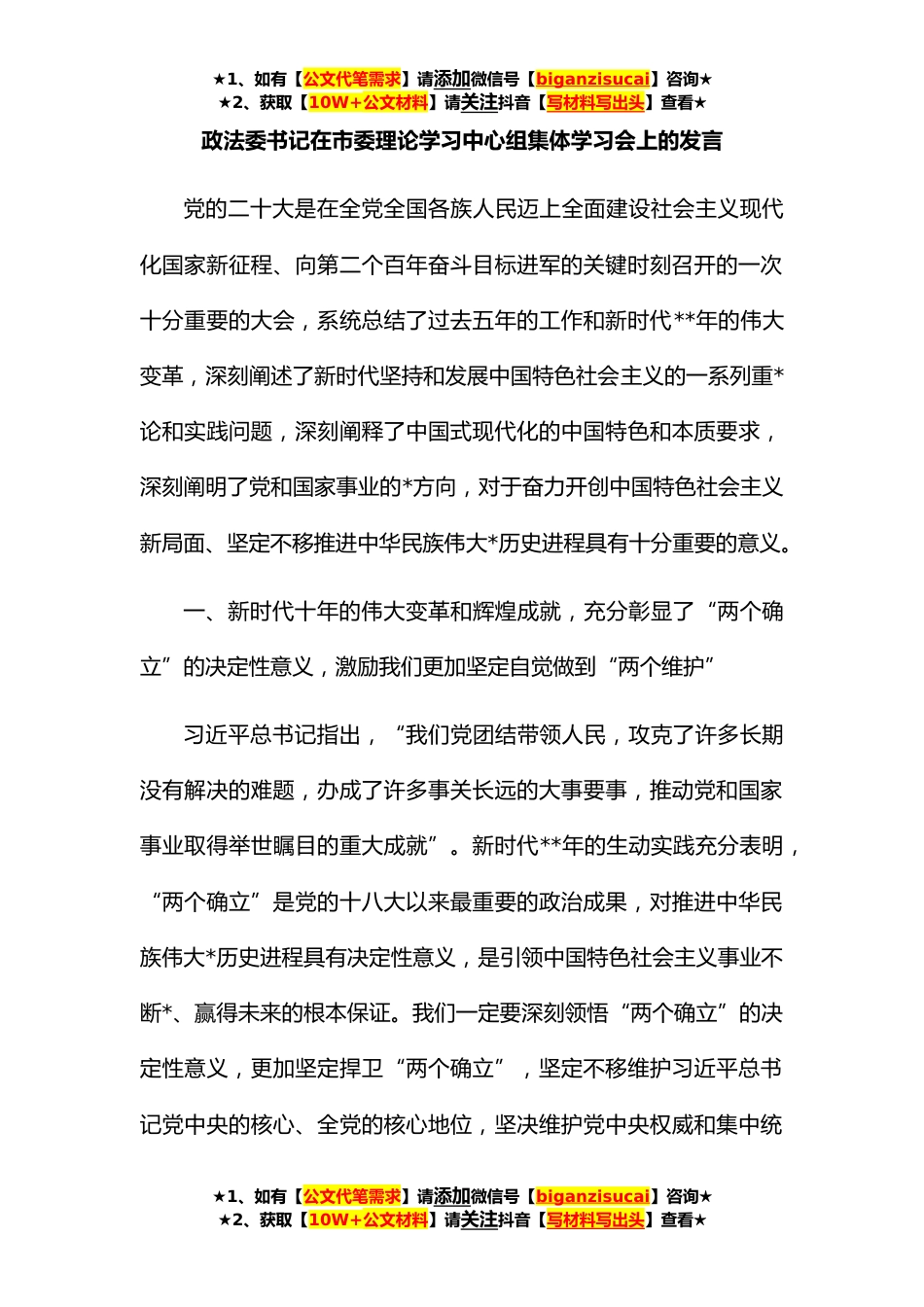 ★1、如有【公文代笔需求】请添加微信号【biganzisucai】咨询★
★2、获取【10W+公文材料】请关注抖音【写材料写出头】查看★

政法委书记在市委理论学习中心组集体学习会上的发言

党的二十大是在全党全国各族人民迈上全面建设社会主义现代化国家新征程、向第二个百年奋斗目标进军的关键时刻召开的一次十分重要的大会，系统总结了过去五年的工作和新时代**年的伟大变革，深刻阐述了新时代坚持和发展中国特色社会主义的一系列重*论和实践问题，深刻阐释了中国式现代化的中国特色和本质要求，深刻阐明了党和国家事业的*方向，对于奋力开创中国特色社会主义新局面、坚定不移推进中华民族伟大*历史进程具有十分重要的意义。

一、新时代十年的伟大变革和辉煌成就，充分彰显了“两个确立”的决定性意义，激励我们更加坚定自觉做到“两个维护”

习近平总书记指出，“我们党团结带领人民，攻克了许多长期没有解决的难题，办成了许多事关长远的大事要事，推动党和国家事业取得举世瞩目的重大成就”。新时代**年的生动实践充分表明，“两个确立”是党的十八大以来最重要的政治成果，对推进中华民族伟大*历史进程具有决定性意义，是引领中国特色社会主义事业不断*、赢得未来的根本保证。我们一定要深刻领悟“两个确立”的决定性意义，更加坚定捍卫“两个确立”，坚定不移维护习近平总书记党中央的核心、全党的核心地位，坚决维护党中央权威和集中统

★1、如有【公文代笔需求】请添加微信号【biganzisucai】咨询★
★2、获取【10W+公文材料】请关注抖音【写材料写出头】查看★